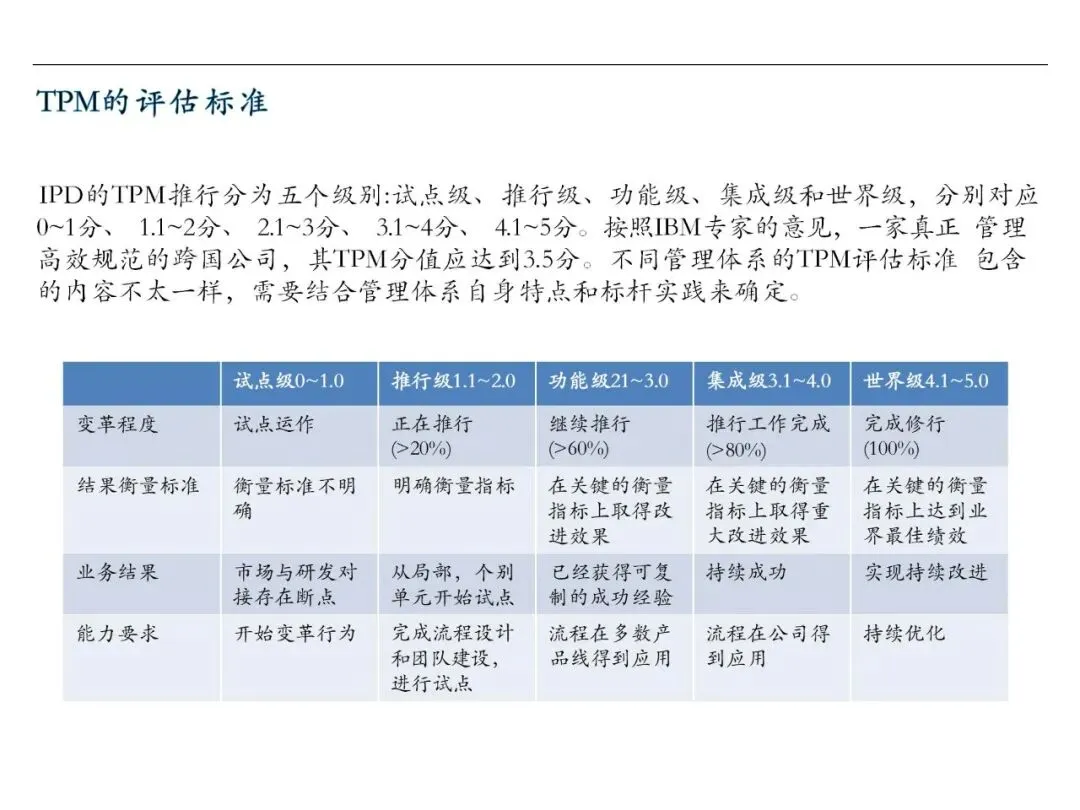 TPM的评估标准

IPD的TPM推行分为五个级别:试点级、推行级、功能级、集成级和世界级，分别对应0~1分、 1.1~2分、 2.1~3分、 3.1~4分、 4.1~5分。按照IBM专家的意见，一家真正 管理高效规范的跨国公司，其TPM分值应达到3.5分。不同管理体系的TPM评估标准 包含的内容不太一样，需要结合管理体系自身特点和标杆实践来确定。

| | 试点级0~1.0 | 推行级1.1~2.0 | 功能级21~3.0 | 集成级3.1~4.0 | 世界级4.1~5.0 |
|---|---|---|---|---|---|
| 变革程度 | 试点运作 | 正在推行 (>20%) | 继续推行 (>60%) | 推行工作完成 (>80%) | 完成修行 (100%) |
| 结果衡量标准 | 衡量标准不明确 | 明确衡量指标 | 在关键的衡量指标上取得改进效果 | 在关键的衡量指标上取得重大改进效果 | 在关键的衡量指标上达到业界最佳绩效 |
| 业务结果 | 市场与研发对接存在断点 | 从局部，个别单元开始试点 | 已经获得可复制的成功经验 | 持续成功 | 实现持续改进 |
| 能力要求 | 开始变革行为 | 完成流程设计和团队建设，进行试点 | 流程在多数产品线得到应用 | 流程在公司得到应用 | 持续优化 |